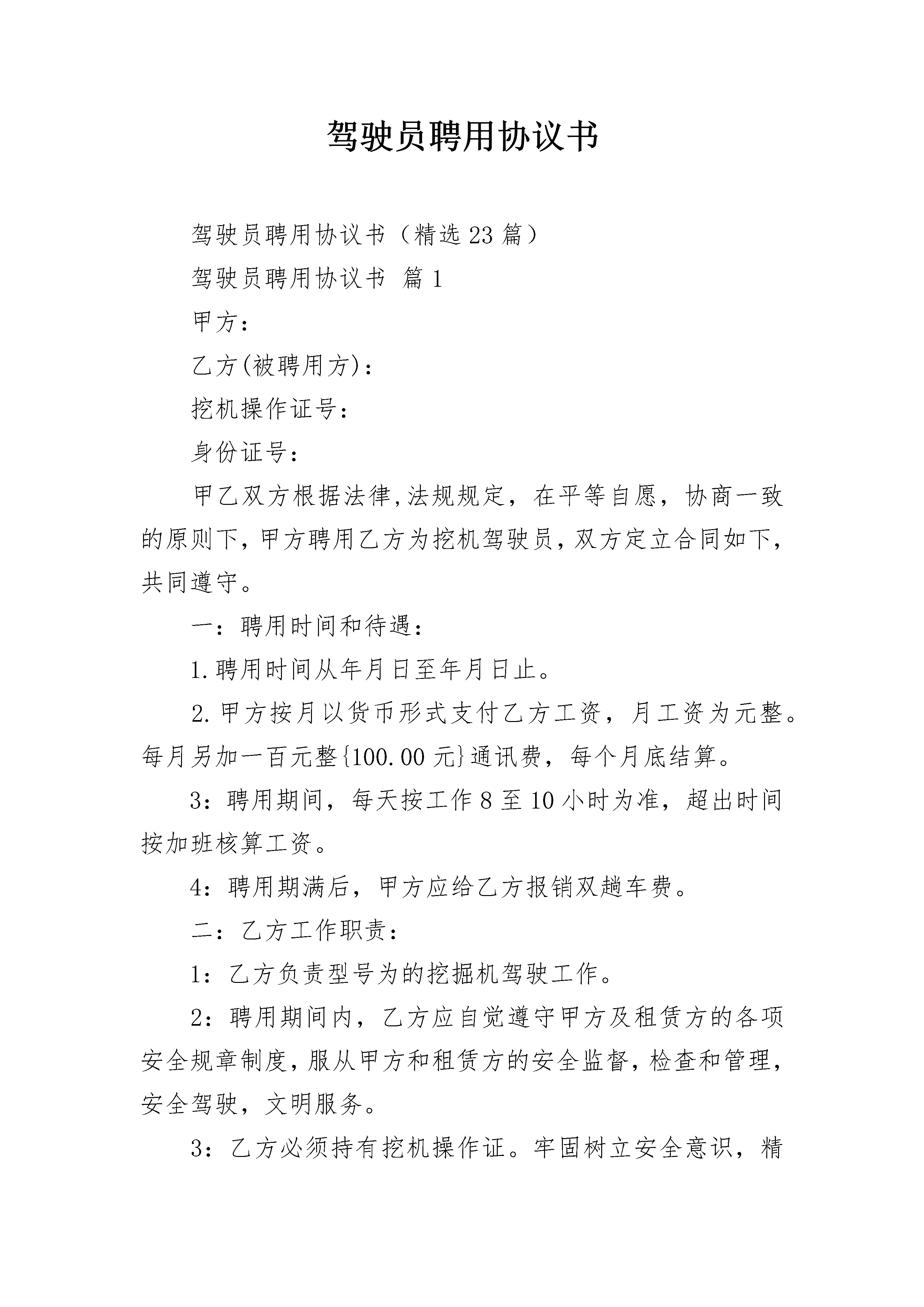 驾驶员聘用协议书

驾驶员聘用协议书（精选23篇）

驾驶员聘用协议书 篇1

甲方：

乙方(被聘用方)：

挖机操作证号：

身份证号：

甲乙双方根据法律,法规规定，在平等自愿，协商一致的原则下,甲方聘用乙方为挖机驾驶员,双方定立合同如下,共同遵守。

一：聘用时间和待遇：

1.聘用时间从年月日至年月日止。

2.甲方按月以货币形式支付乙方工资，月工资为元整。每月另加一百元整{100.00元}通讯费，每个月底结算。

3：聘用期间，每天按工作8至10小时为准，超出时间按加班核算工资。

4：聘用期满后，甲方应给乙方报销双趟车费。

二：乙方工作职责：

1：乙方负责型号为的挖掘机驾驶工作。

2：聘用期间内，乙方应自觉遵守甲方及租赁方的各项安全规章制度,服从甲方和租赁方的安全监督,检查和管理,安全驾驶，文明服务。

3：乙方必须持有挖机操作证。牢固树立安全意识，精